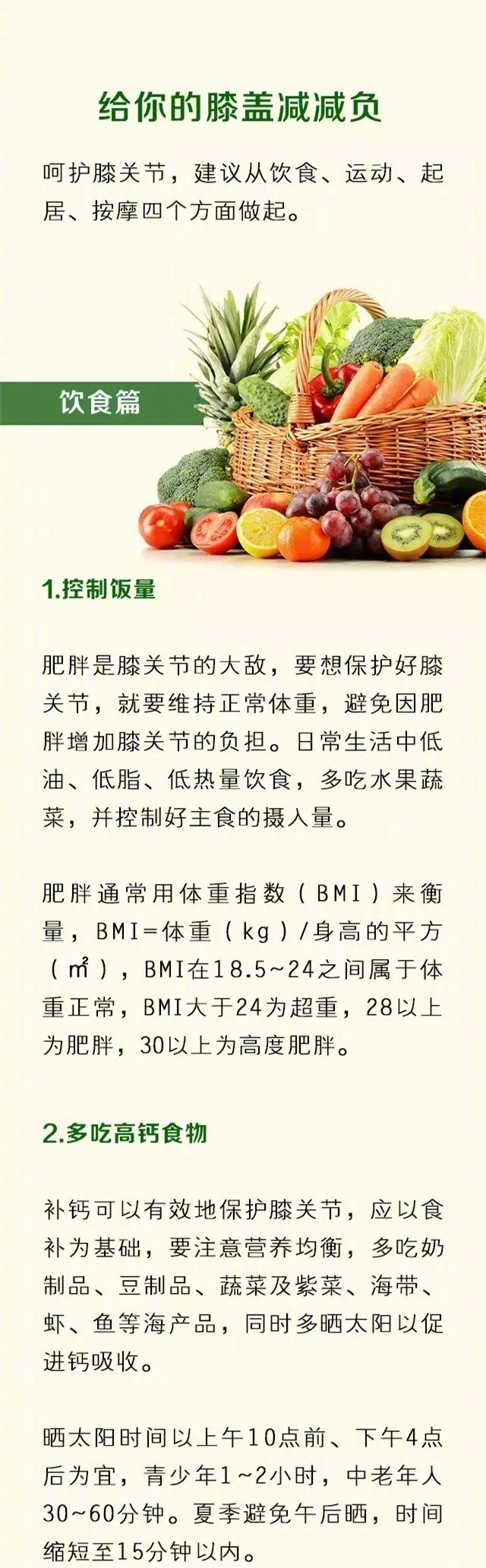 给你的膝盖减减负

呵护膝关节，建议从饮食、运动、起居、按摩四个方面做起。

饮食篇

1.控制饭量

肥胖是膝关节的大敌，要想保护好膝关节，就要维持正常体重，避免因肥胖增加膝关节的负担。日常生活中低油、低脂、低热量饮食，多吃水果蔬菜，并控制好主食的摄入量。

肥胖通常用体重指数（BMI）来衡量，BMI=体重（kg）/身高的平方（㎡），BMI在18.5~24之间属于体重正常，BMI大于24为超重，28以上为肥胖，30以上为高度肥胖。

2.多吃高钙食物

补钙可以有效地保护膝关节，应以食补为基础，要注意营养均衡，多吃奶制品、豆制品、蔬菜及紫菜、海带、虾、鱼等海产品，同时多晒太阳以促进钙吸收。

晒太阳时间以上午10点前、下午4点后为宜，青少年1~2小时，中老年人30~60分钟。夏季避免午后晒，时间缩短至15分钟以内。